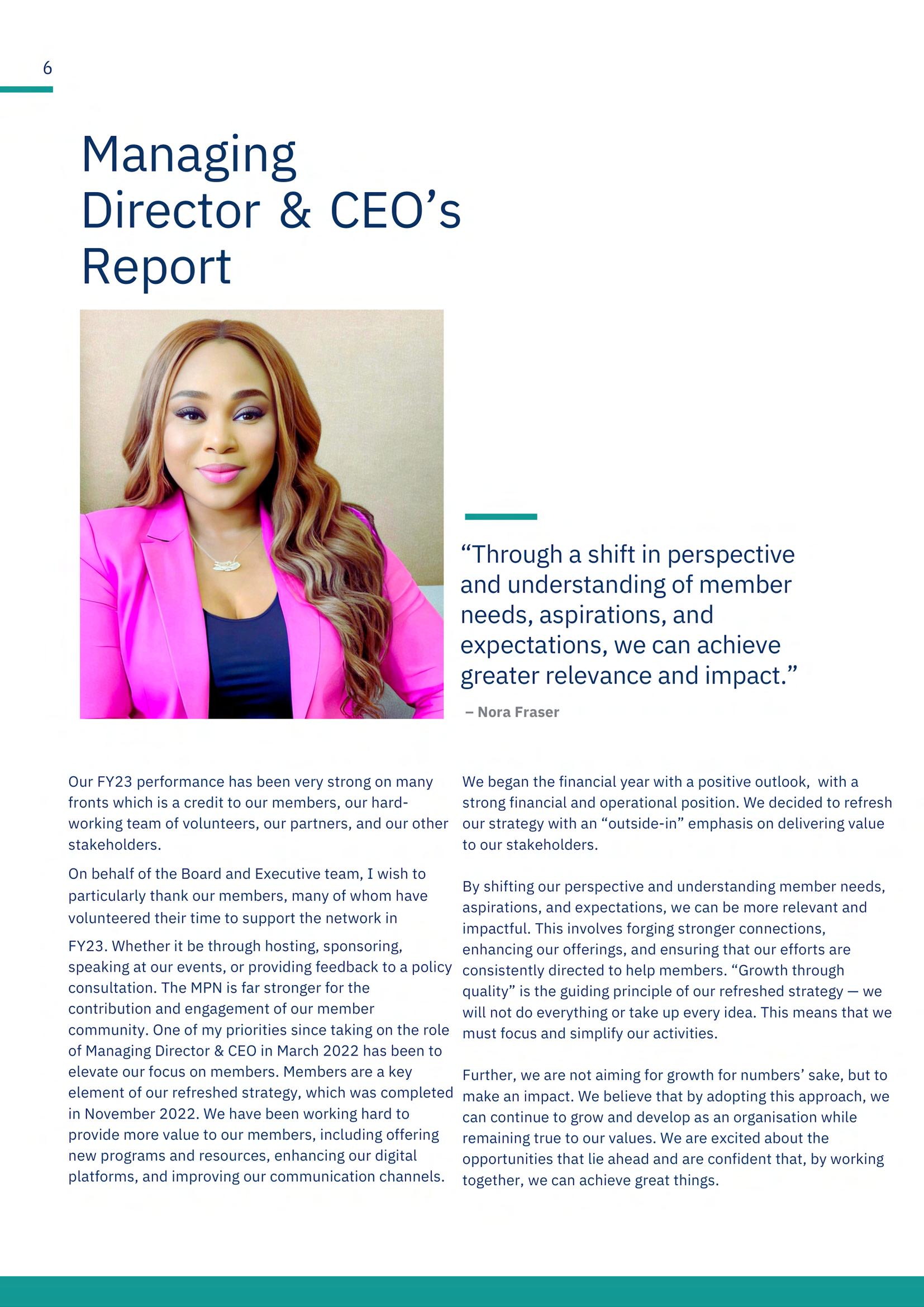 6

Managing Director & CEO's Report

"Through a shift in perspective and understanding of member needs, aspirations, and expectations, we can achieve greater relevance and impact."

– Nora Fraser

Our FY23 performance has been very strong on many fronts which is a credit to our members, our hard-working team of volunteers, our partners, and our other stakeholders.

On behalf of the Board and Executive team, I wish to particularly thank our members, many of whom have volunteered their time to support the network in

FY23. Whether it be through hosting, sponsoring, speaking at our events, or providing feedback to a policy consultation. The MPN is far stronger for the contribution and engagement of our member community. One of my priorities since taking on the role of Managing Director & CEO in March 2022 has been to elevate our focus on members. Members are a key element of our refreshed strategy, which was completed in November 2022. We have been working hard to provide more value to our members, including offering new programs and resources, enhancing our digital platforms, and improving our communication channels.

We began the financial year with a positive outlook, with a strong financial and operational position. We decided to refresh our strategy with an "outside-in" emphasis on delivering value to our stakeholders.

By shifting our perspective and understanding member needs, aspirations, and expectations, we can be more relevant and impactful. This involves forging stronger connections, enhancing our offerings, and ensuring that our efforts are consistently directed to help members. "Growth through quality" is the guiding principle of our refreshed strategy — we will not do everything or take up every idea. This means that we must focus and simplify our activities.

Further, we are not aiming for growth for numbers' sake, but to make an impact. We believe that by adopting this approach, we can continue to grow and develop as an organisation while remaining true to our values. We are excited about the opportunities that lie ahead and are confident that, by working together, we can achieve great things.